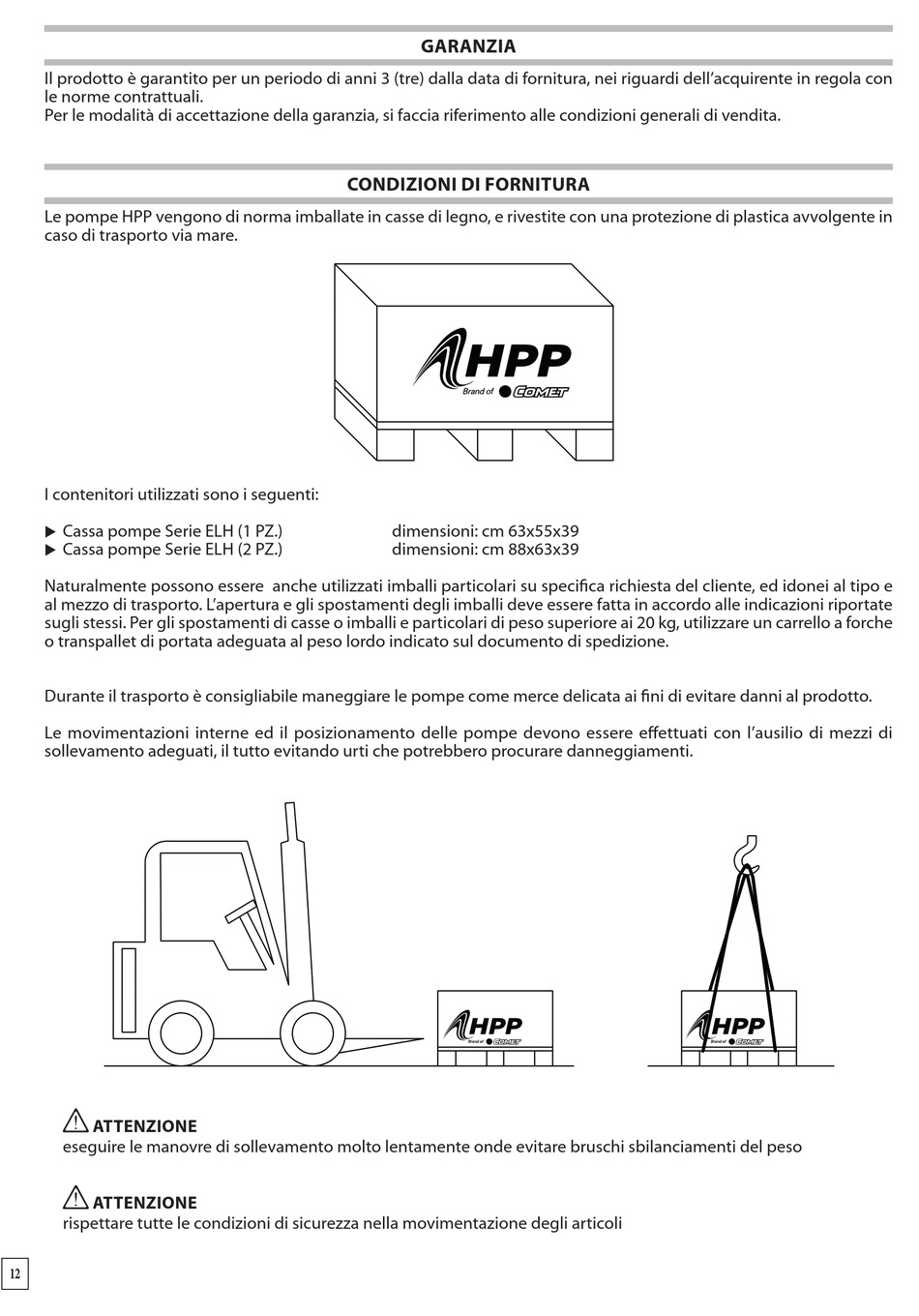 GARANZIA

Il prodotto è garantito per un periodo di anni 3 (tre) dalla data di fornitura, nei riguardi dell'acquirente in regola con le norme contrattuali.
Per le modalità di accettazione della garanzia, si faccia riferimento alle condizioni generali di vendita.

CONDIZIONI DI FORNITURA

Le pompe HPP vengono di norma imballate in casse di legno, e rivestite con una protezione di plastica avvolgente in caso di trasporto via mare.

HPP
Brand of COMET

I contenitori utilizzati sono i seguenti:

▶ Cassa pompe Serie ELH (1 PZ.) dimensioni: cm 63x55x39
▶ Cassa pompe Serie ELH (2 PZ.) dimensioni: cm 88x63x39

Naturalmente possono essere anche utilizzati imballi particolari su specifica richiesta del cliente, ed idonei al tipo e al mezzo di trasporto. L'apertura e gli spostamenti degli imballi deve essere fatta in accordo alle indicazioni riportate sugli stessi. Per gli spostamenti di casse o imballi e particolari di peso superiore ai 20 kg, utilizzare un carrello a forche o transpallet di portata adeguata al peso lordo indicato sul documento di spedizione.

Durante il trasporto è consigliabile maneggiare le pompe come merce delicata ai fini di evitare danni al prodotto.

Le movimentazioni interne ed il posizionamento delle pompe devono essere effettuati con l'ausilio di mezzi di sollevamento adeguati, il tutto evitando urti che potrebbero procurare danneggiamenti.

HPP
Brand of COMET

HPP
Brand of COMET

ATTENZIONE
eseguire le manovre di sollevamento molto lentamente onde evitare bruschi sbilanciamenti del peso

ATTENZIONE
rispettare tutte le condizioni di sicurezza nella movimentazione degli articoli

12